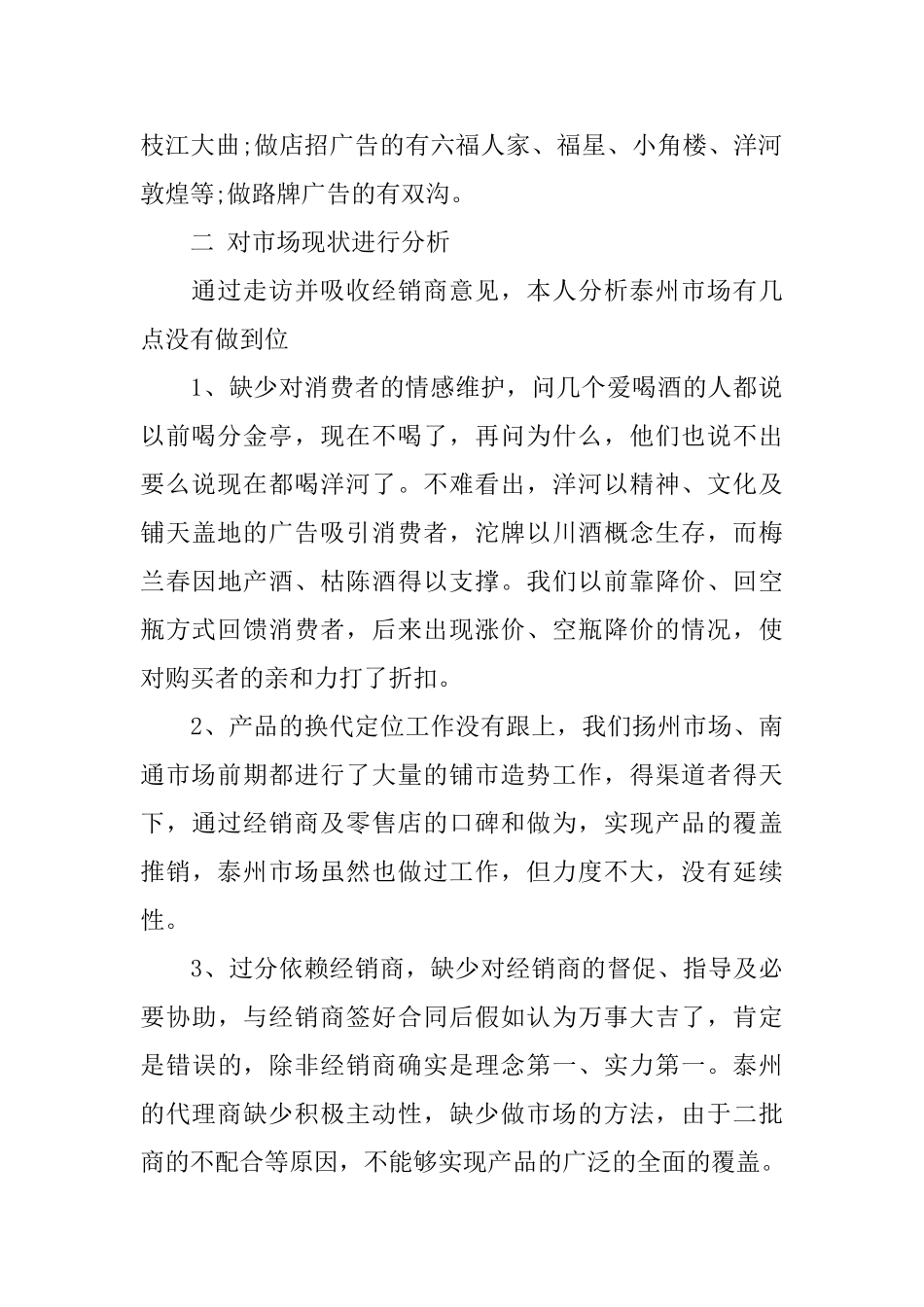 枝江大曲;做店招广告的有六福人家、福星、小角楼、洋河敦煌等;做路牌广告的有双沟。

二 对市场现状进行分析

通过走访并吸收经销商意见，本人分析泰州市场有几点没有做到位

1、缺少对消费者的情感维护，问几个爱喝酒的人都说以前喝分金亭，现在不喝了，再问为什么，他们也说不出要么说现在都喝洋河了。不难看出，洋河以精神、文化及铺天盖地的广告吸引消费者，沱牌以川酒概念生存，而梅兰春因地产酒、枯陈酒得以支撑。我们以前靠降价、回空瓶方式回馈消费者，后来出现涨价、空瓶降价的情况，使对购买者的亲和力打了折扣。

2、产品的换代定位工作没有跟上，我们扬州市场、南通市场前期都进行了大量的铺市造势工作，得渠道者得天下，通过经销商及零售店的口碑和做为，实现产品的覆盖推销，泰州市场虽然也做过工作，但力度不大，没有延续性。

3、过分依赖经销商，缺少对经销商的督促、指导及必要协助，与经销商签好合同后假如认为万事大吉了，肯定是错误的，除非经销商确实是理念第一、实力第一。泰州的代理商缺少积极主动性，缺少做市场的方法，由于二批商的不配合等原因，不能够实现产品的广泛的全面的覆盖。